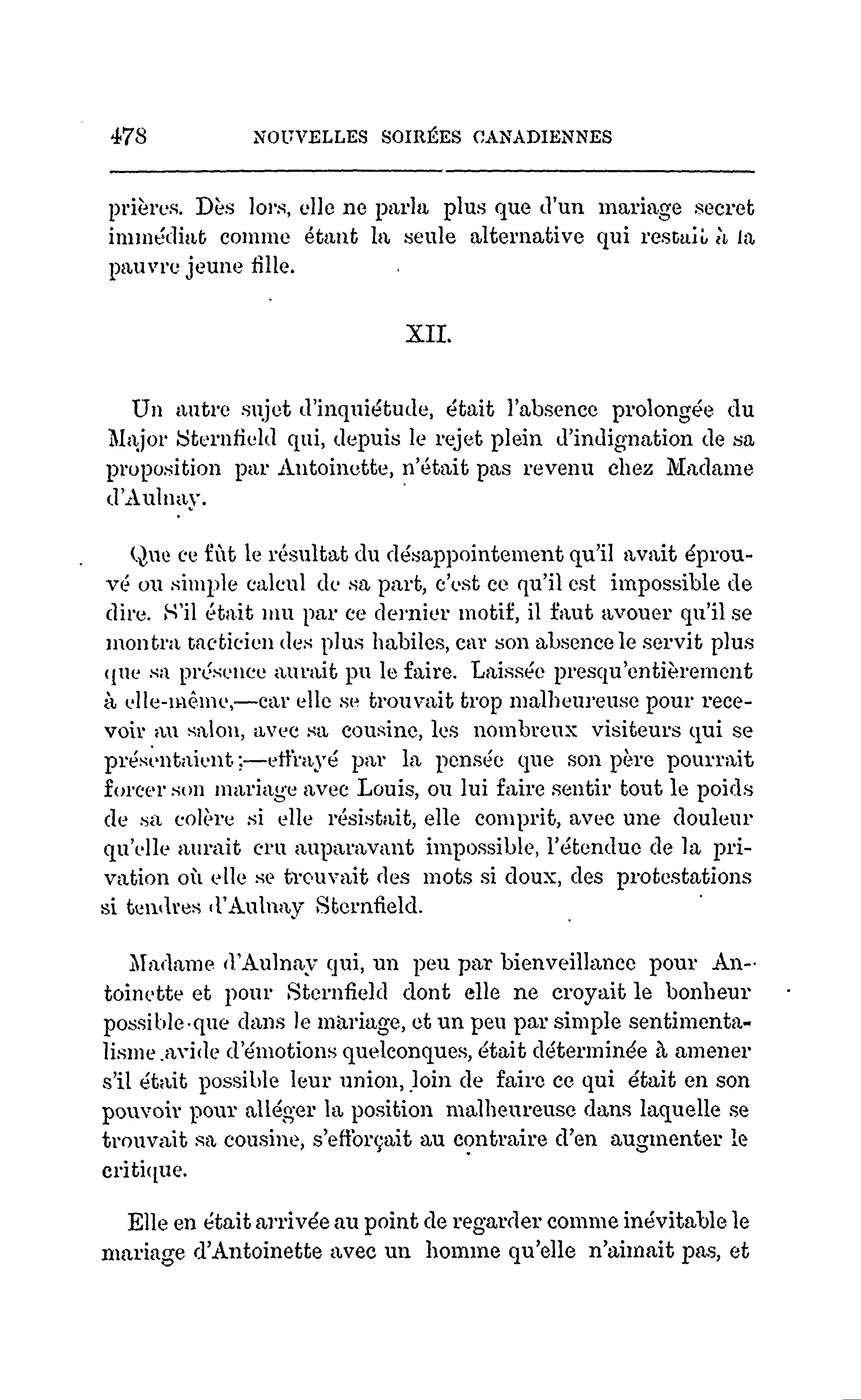 478 NOUVELLES SOIRÉES CANADIENNES

prières. Dès lors, elle ne parla plus que d'un mariage secret immédiat comme étant la seule alternative qui restait à la pauvre jeune fille.

XII.

Un autre sujet d'inquiétude, était l'absence prolongée du Major Sternfield qui, depuis le rejet plein d'indignation de sa proposition par Antoinette, n'était pas revenu chez Madame d'Aulnay.

Que ce fût le résultat du désappointement qu'il avait éprouvé ou simple calcul de sa part, c'est ce qu'il est impossible de dire. S'il était mu par ce dernier motif, il faut avouer qu'il se montra tacticien des plus habiles, car son absence le servit plus que sa présence aurait pu le faire. Laissée presqu'entièrement à elle-même,—car elle se trouvait trop malheureuse pour recevoir au salon, avec sa cousine, les nombreux visiteurs qui se présentaient;—effrayé par la pensée que son père pourrait forcer son mariage avec Louis, ou lui faire sentir tout le poids de sa colère si elle résistait, elle comprit, avec une douleur qu'elle aurait cru auparavant impossible, l'étendue de la privation où elle se trouvait des mots si doux, des protestations si tendres d'Aulnay Sternfield.

Madame d'Aulnay qui, un peu par bienveillance pour Antoinette et pour Sternfield dont elle ne croyait le bonheur possible que dans le mariage, et un peu par simple sentimentalisme avide d'émotions quelconques, était déterminée à amener s'il était possible leur union, loin de faire ce qui était en son pouvoir pour alléger la position malheureuse dans laquelle se trouvait sa cousine, s'efforçait au contraire d'en augmenter le critique.

Elle en était arrivée au point de regarder comme inévitable le mariage d'Antoinette avec un homme qu'elle n'aimait pas, et